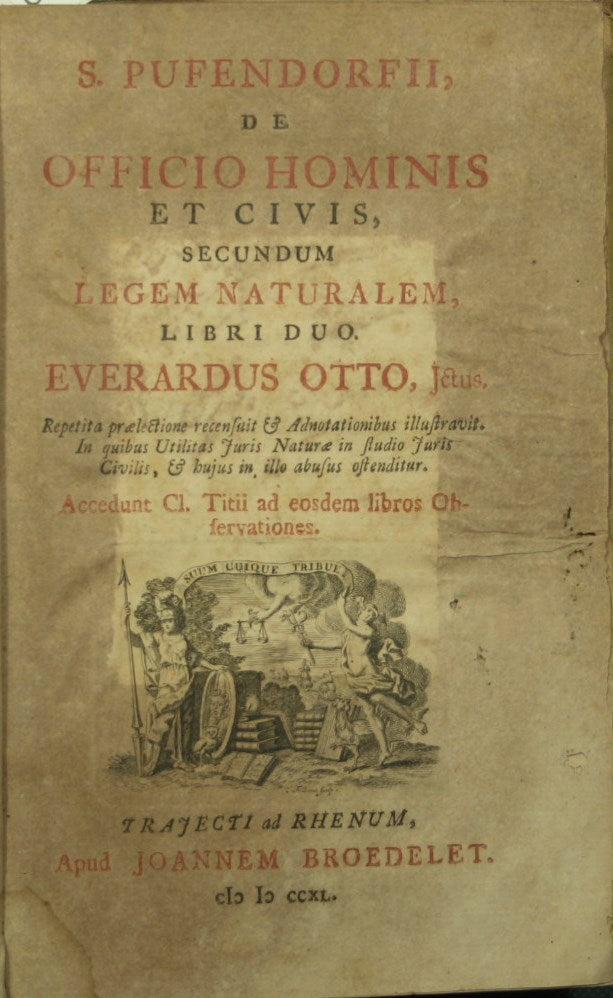 S. PUFENDORFII,
DE
OFFICIO HOMINIS
ET CIVIS,
SECUNDUM
LEGEM NATURALEM,
LIBRI DUO.
EVERARDUS OTTO, Jctus.

Repetita prælectione recensuit & Adnotationibus illustravit. In quibus Utilitas Juris Naturæ in studio Juris Civilis, & hujus in illo abusus ostenditur.

Accedunt Cl. Titii ad eosdem libros Observationes.

SUUM CUIQUE TRIBUE

TRAJECTI ad RHENUM,
Apud JOANNEM BROEDELET.
cIɔ Iɔ CCXL.